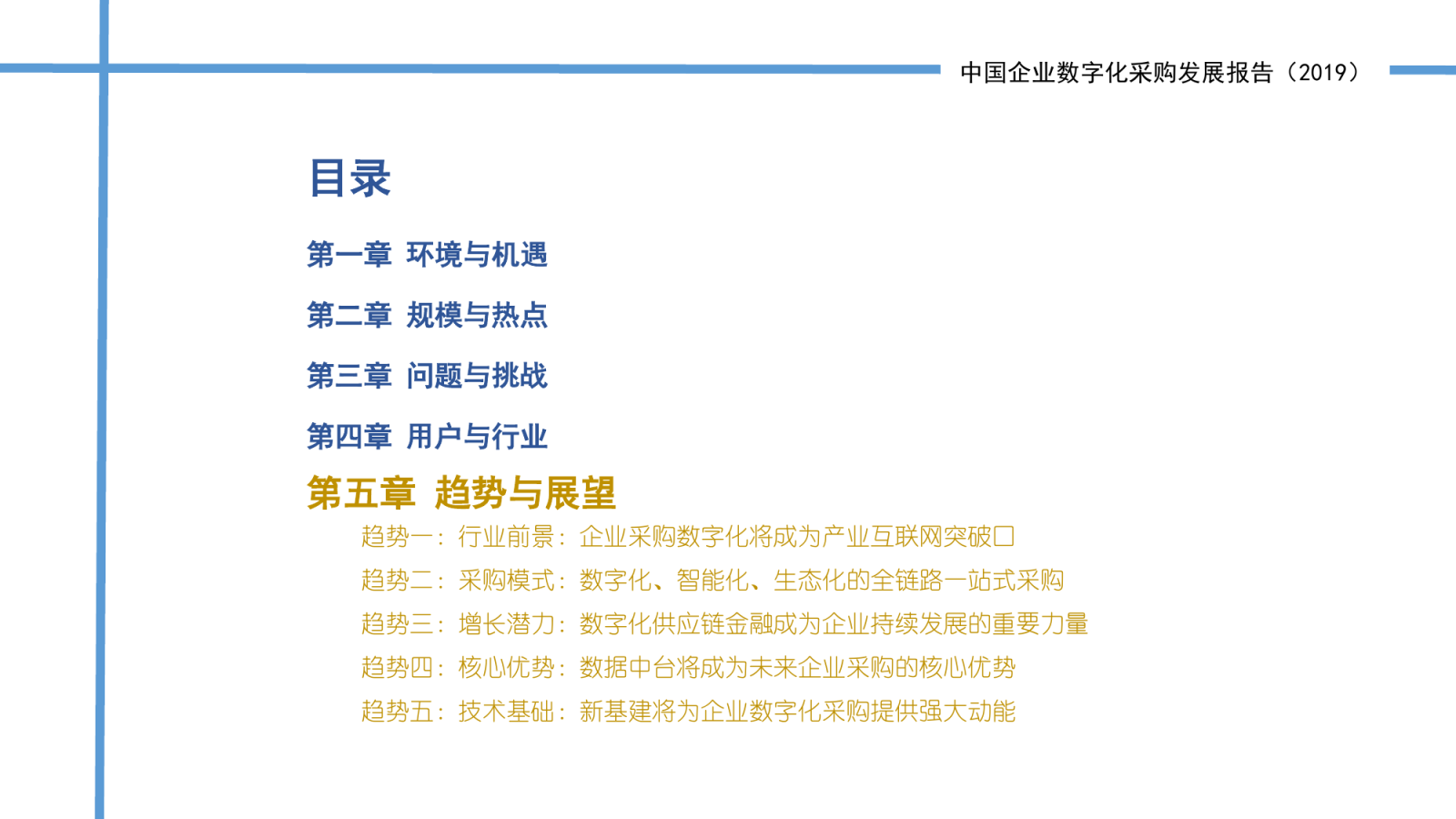 中国企业数字化采购发展报告（2019）

目录

第一章 环境与机遇

第二章 规模与热点

第三章 问题与挑战

第四章 用户与行业

第五章 趋势与展望

趋势一：行业前景：企业采购数字化将成为产业互联网突破口

趋势二：采购模式：数字化、智能化、生态化的全链路一站式采购

趋势三：增长潜力：数字化供应链金融成为企业持续发展的重要力量

趋势四：核心优势：数据中台将成为未来企业采购的核心优势

趋势五：技术基础：新基建将为企业数字化采购提供强大动能